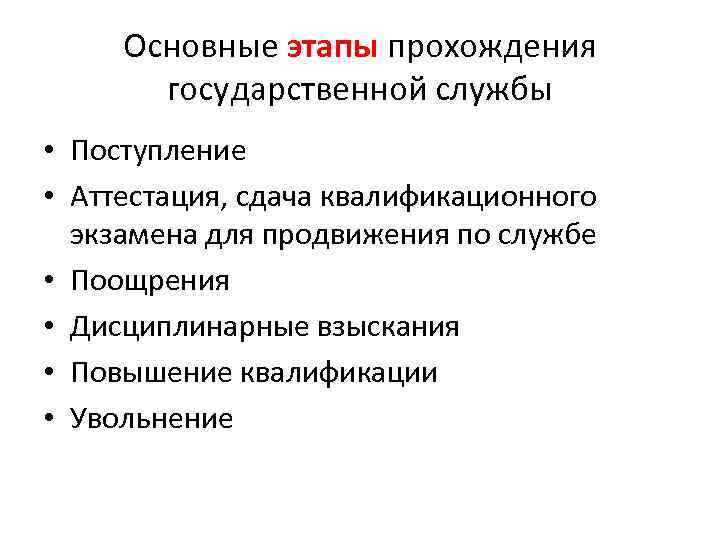 Основные этапы прохождения государственной службы

• Поступление
• Аттестация, сдача квалификационного экзамена для продвижения по службе
• Поощрения
• Дисциплинарные взыскания
• Повышение квалификации
• Увольнение